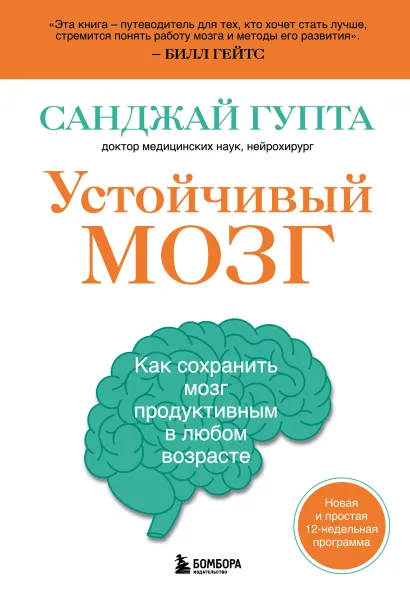 «Эта книга – путеводитель для тех, кто хочет стать лучше, стремится понять работу мозга и методы его развития».
– БИЛЛ ГЕЙТС

САНДЖАЙ ГУПТА
доктор медицинских наук, нейрохирург

Устойчивый
МОЗГ

Как сохранить мозг продуктивным в любом возрасте

Новая и простая 12-недельная программа

БОМБОРА
ИЗДАТЕЛЬСТВО